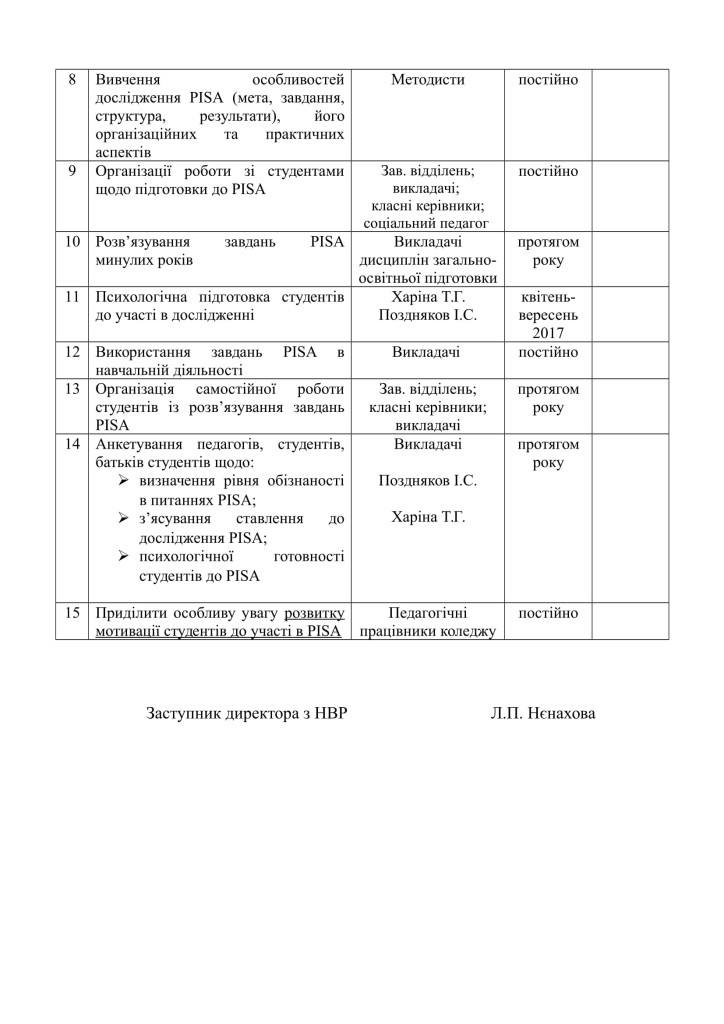 | 8 | Вивчення особливостей дослідження PISA (мета, завдання, структура, результати), його організаційних та практичних аспектів | Методисти | постійно | |
|---|---|---|---|---|
| 9 | Організації роботи зі студентами щодо підготовки до PISA | Зав. відділень; викладачі; класні керівники; соціальний педагог | постійно | |
| 10 | Розв'язування завдань PISA минулих років | Викладачі дисциплін загально-освітньої підготовки | протягом року | |
| 11 | Психологічна підготовка студентів до участі в дослідженні | Харіна Т.Г. Поздняков І.С. | квітень-вересень 2017 | |
| 12 | Використання завдань PISA в навчальній діяльності | Викладачі | постійно | |
| 13 | Організація самостійної роботи студентів із розв'язування завдань PISA | Зав. відділень; класні керівники; викладачі | протягом року | |
| 14 | Анкетування педагогів, студентів, батьків студентів щодо: ➢ визначення рівня обізнаності в питаннях PISA; ➢ з'ясування ставлення до дослідження PISA; ➢ психологічної готовності студентів до PISA | Викладачі Поздняков І.С. Харіна Т.Г. | протягом року | |
| 15 | Приділити особливу увагу розвитку мотивації студентів до участі в PISA | Педагогічні працівники коледжу | постійно | |

Заступник директора з НВР Л.П. Нєнахова